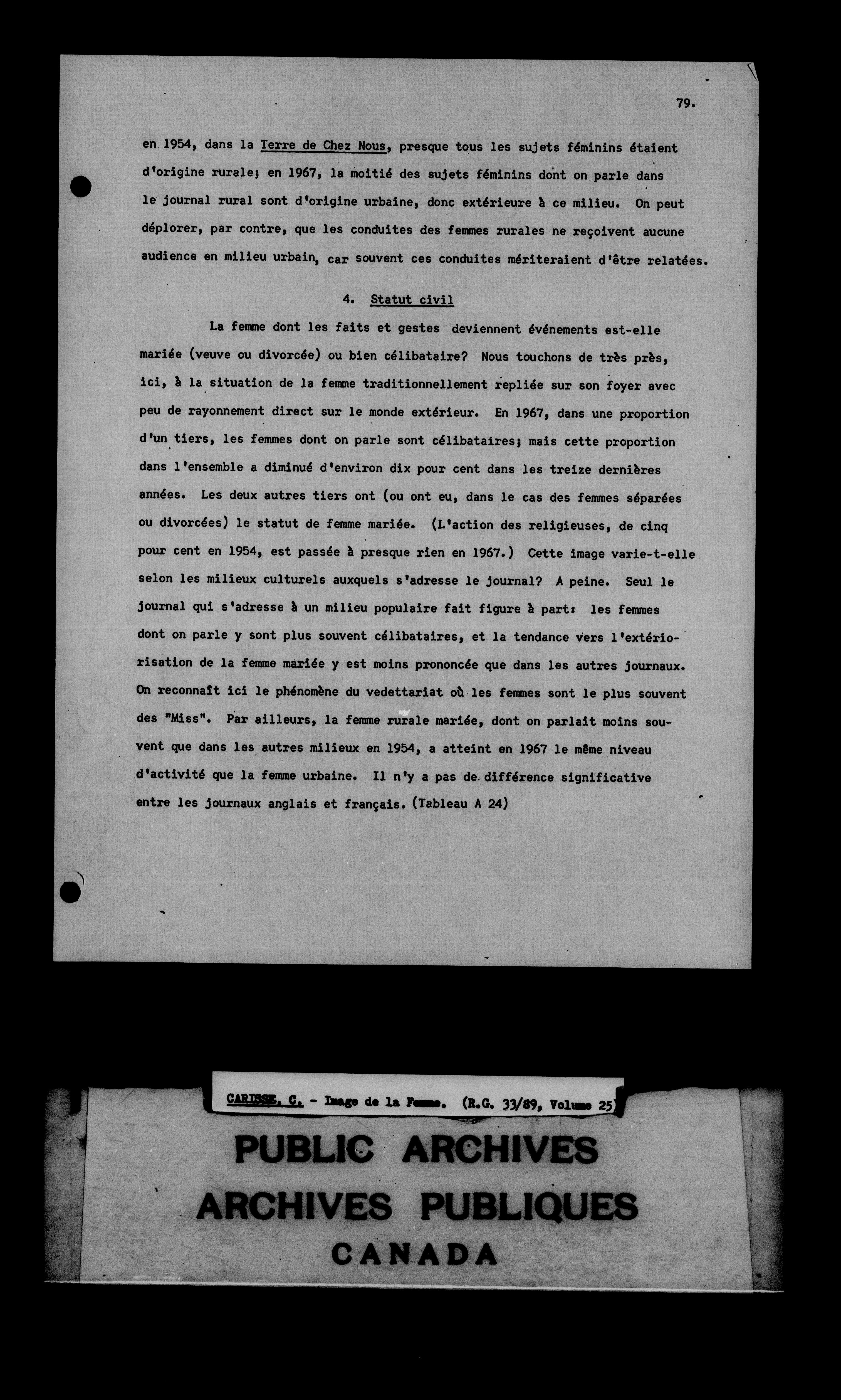 79.

en 1954, dans la Terre de Chez Nous, presque tous les sujets féminins étaient d'origine rurale; en 1967, la moitié des sujets féminins dont on parle dans le journal rural sont d'origine urbaine, donc extérieure à ce milieu. On peut déplorer, par contre, que les conduites des femmes rurales ne reçoivent aucune audience en milieu urbain, car souvent ces conduites mériteraient d'être relatées.

4. Statut civil

La femme dont les faits et gestes deviennent événements est-elle mariée (veuve ou divorcée) ou bien célibataire? Nous touchons de très près, ici, à la situation de la femme traditionnellement repliée sur son foyer avec peu de rayonnement direct sur le monde extérieur. En 1967, dans une proportion d'un tiers, les femmes dont on parle sont célibataires; mais cette proportion dans l'ensemble a diminué d'environ dix pour cent dans les treize dernières années. Les deux autres tiers ont (ou ont eu, dans le cas des femmes séparées ou divorcées) le statut de femme mariée. (L'action des religieuses, de cinq pour cent en 1954, est passée à presque rien en 1967.) Cette image varie-t-elle selon les milieux culturels auxquels s'adresse le journal? A peine. Seul le journal qui s'adresse à un milieu populaire fait figure à part: les femmes dont on parle y sont plus souvent célibataires, et la tendance vers l'extériorisation de la femme mariée y est moins prononcée que dans les autres journaux. On reconnaît ici le phénomène du vedettariat où les femmes sont le plus souvent des "Miss". Par ailleurs, la femme rurale mariée, dont on parlait moins souvent que dans les autres milieux en 1954, a atteint en 1967 le même niveau d'activité que la femme urbaine. Il n'y a pas de différence significative entre les journaux anglais et français. (Tableau A 24)

CARISSE, C. - Image de la Femme. (R.G. 33/89, Volume 25)

PUBLIC ARCHIVES
ARCHIVES PUBLIQUES
CANADA